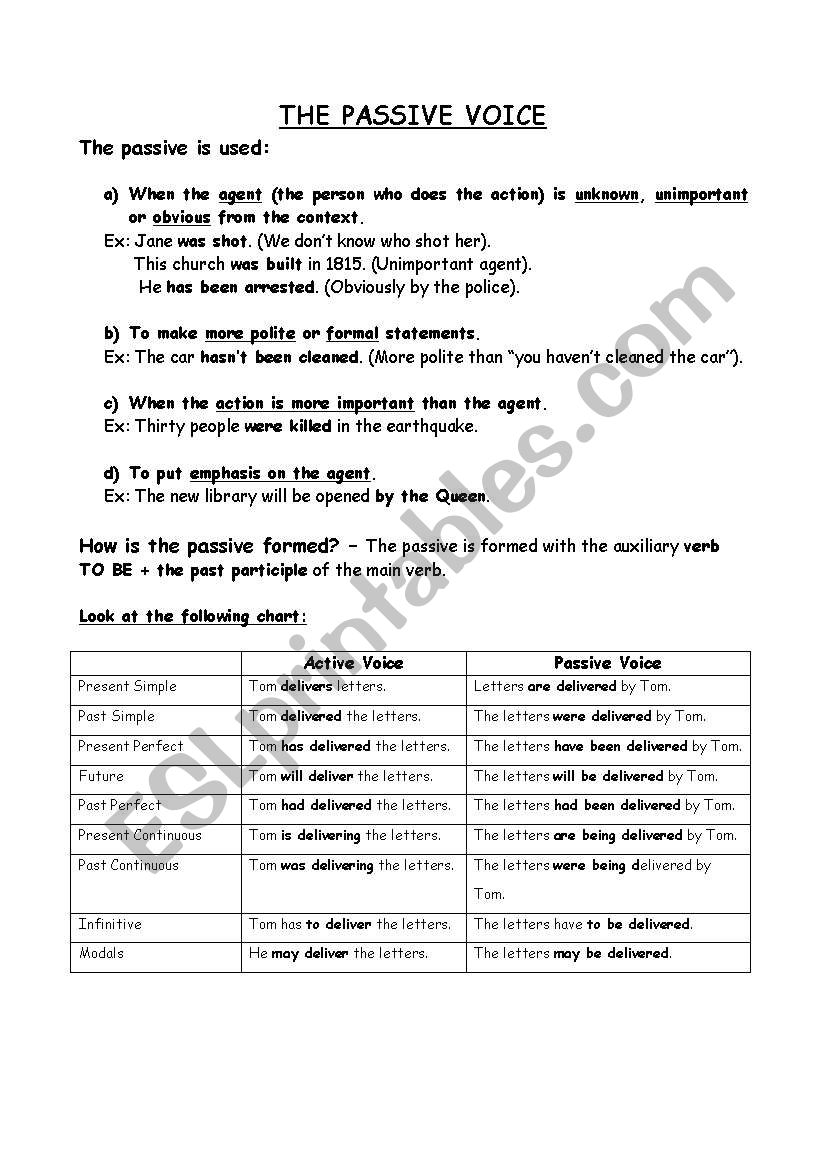 THE PASSIVE VOICE

The passive is used:

a) When the agent (the person who does the action) is unknown, unimportant or obvious from the context.
Ex: Jane was shot. (We don't know who shot her).
This church was built in 1815. (Unimportant agent).
He has been arrested. (Obviously by the police).

b) To make more polite or formal statements.
Ex: The car hasn't been cleaned. (More polite than "you haven't cleaned the car").

c) When the action is more important than the agent.
Ex: Thirty people were killed in the earthquake.

d) To put emphasis on the agent.
Ex: The new library will be opened by the Queen.

How is the passive formed? – The passive is formed with the auxiliary verb TO BE + the past participle of the main verb.

Look at the following chart:

| | Active Voice | Passive Voice |
|---|---|---|
| Present Simple | Tom delivers letters. | Letters are delivered by Tom. |
| Past Simple | Tom delivered the letters. | The letters were delivered by Tom. |
| Present Perfect | Tom has delivered the letters. | The letters have been delivered by Tom. |
| Future | Tom will deliver the letters. | The letters will be delivered by Tom. |
| Past Perfect | Tom had delivered the letters. | The letters had been delivered by Tom. |
| Present Continuous | Tom is delivering the letters. | The letters are being delivered by Tom. |
| Past Continuous | Tom was delivering the letters. | The letters were being delivered by Tom. |
| Infinitive | Tom has to deliver the letters. | The letters have to be delivered. |
| Modals | He may deliver the letters. | The letters may be delivered. |

ESLprintables.com